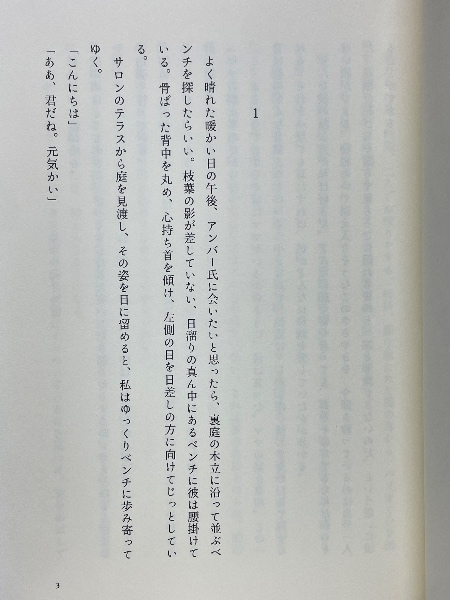 1

よく晴れた暖かい日の午後、アンバー氏に会いたいと思ったら、裏庭の木立に沿って並ぶベンチを探したらいい。枝葉の影が差していない、日溜りの真ん中にあるベンチに彼は腰掛けている。骨ばった背中を丸め、心持ち首を傾け、左側の目を日差しの方に向けてじっとしている。

サロンのテラスから庭を見渡し、その姿を目に留めると、私はゆっくりベンチに歩み寄ってゆく。

「こんにちは」

「ああ、君だね。元気かい」

3